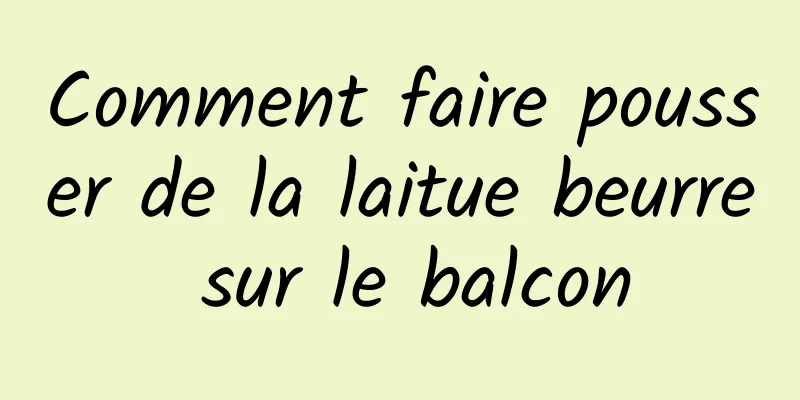 Comment faire pousser de la laitue beurre sur le balcon